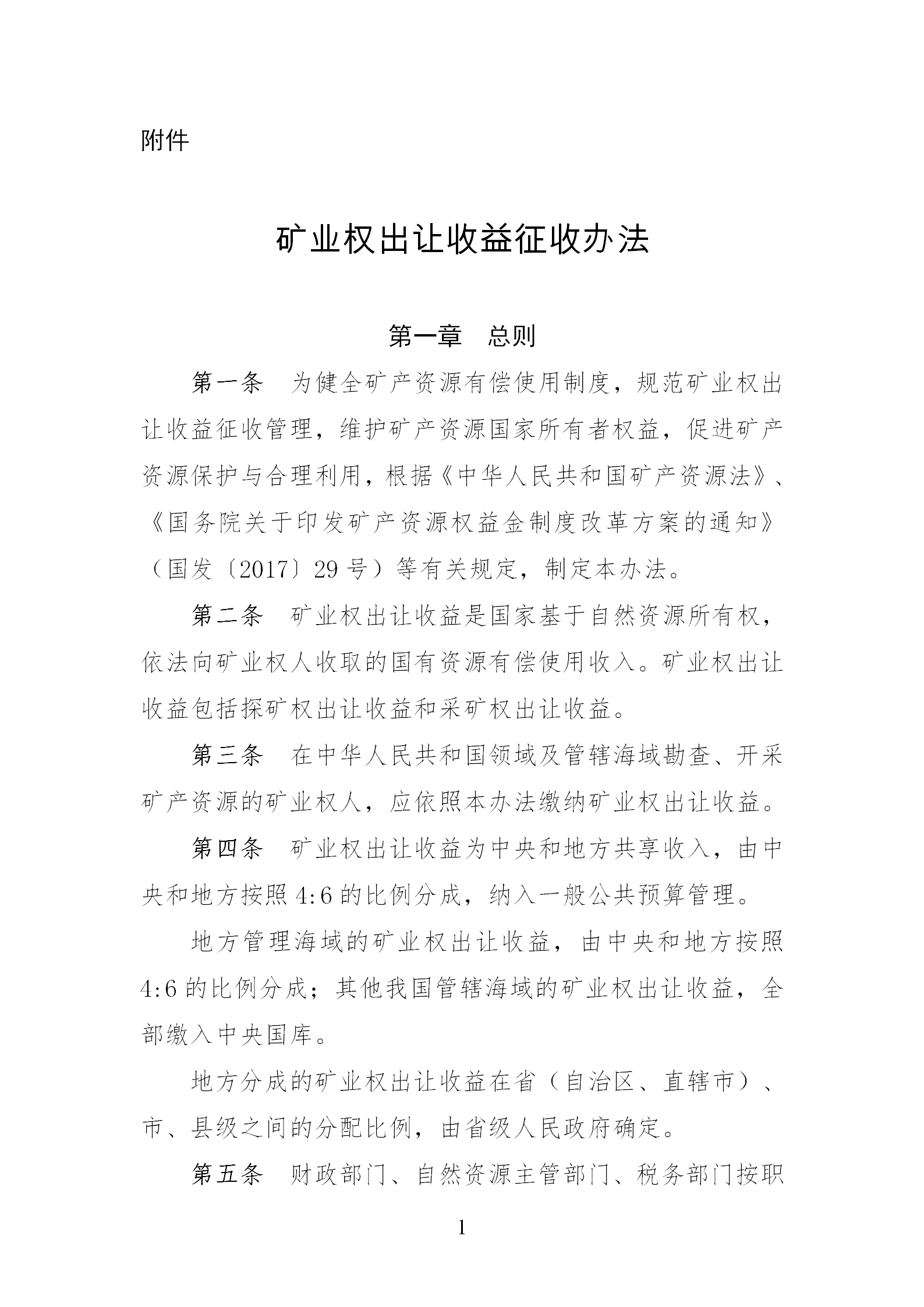 附件

矿业权出让收益征收办法

第一章　总则

第一条　为健全矿产资源有偿使用制度，规范矿业权出让收益征收管理，维护矿产资源国家所有者权益，促进矿产资源保护与合理利用，根据《中华人民共和国矿产资源法》、《国务院关于印发矿产资源权益金制度改革方案的通知》（国发〔2017〕29号）等有关规定，制定本办法。

第二条　矿业权出让收益是国家基于自然资源所有权，依法向矿业权人收取的国有资源有偿使用收入。矿业权出让收益包括探矿权出让收益和采矿权出让收益。

第三条　在中华人民共和国领域及管辖海域勘查、开采矿产资源的矿业权人，应依照本办法缴纳矿业权出让收益。

第四条　矿业权出让收益为中央和地方共享收入，由中央和地方按照4:6的比例分成，纳入一般公共预算管理。

地方管理海域的矿业权出让收益，由中央和地方按照4:6的比例分成；其他我国管辖海域的矿业权出让收益，全部缴入中央国库。

地方分成的矿业权出让收益在省（自治区、直辖市）、市、县级之间的分配比例，由省级人民政府确定。

第五条　财政部门、自然资源主管部门、税务部门按职

1